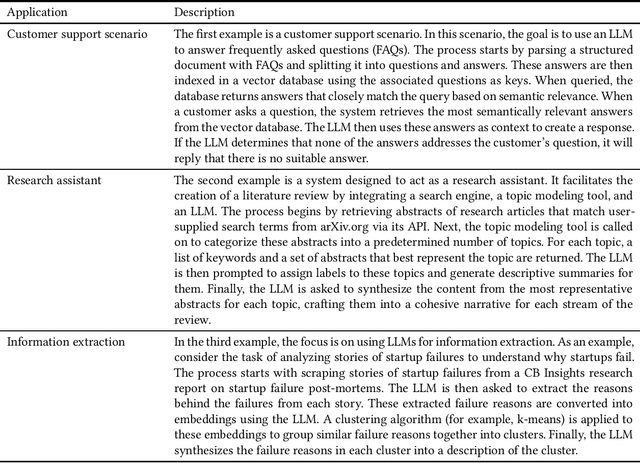 | Application | Description |
|---|---|
| Customer support scenario | The first example is a customer support scenario. In this scenario, the goal is to use an LLM to answer frequently asked questions (FAQs). The process starts by parsing a structured document with FAQs and splitting it into questions and answers. These answers are then indexed in a vector database using the associated questions as keys. When queried, the database returns answers that closely match the query based on semantic relevance. When a customer asks a question, the system retrieves the most semantically relevant answers from the vector database. The LLM then uses these answers as context to create a response. If the LLM determines that none of the answers addresses the customer's question, it will reply that there is no suitable answer. |
| Research assistant | The second example is a system designed to act as a research assistant. It facilitates the creation of a literature review by integrating a search engine, a topic modeling tool, and an LLM. The process begins by retrieving abstracts of research articles that match user-supplied search terms from arXiv.org via its API. Next, the topic modeling tool is called on to categorize these abstracts into a predetermined number of topics. For each topic, a list of keywords and a set of abstracts that best represent the topic are returned. The LLM is then prompted to assign labels to these topics and generate descriptive summaries for them. Finally, the LLM is asked to synthesize the content from the most representative abstracts for each topic, crafting them into a cohesive narrative for each stream of the review. |
| Information extraction | In the third example, the focus is on using LLMs for information extraction. As an example, consider the task of analyzing stories of startup failures to understand why startups fail. The process starts with scraping stories of startup failures from a CB Insights research report on startup failure post-mortems. The LLM is then asked to extract the reasons behind the failures from each story. These extracted failure reasons are converted into embeddings using the LLM. A clustering algorithm (for example, k-means) is applied to these embeddings to group similar failure reasons together into clusters. Finally, the LLM synthesizes the failure reasons in each cluster into a description of the cluster. |